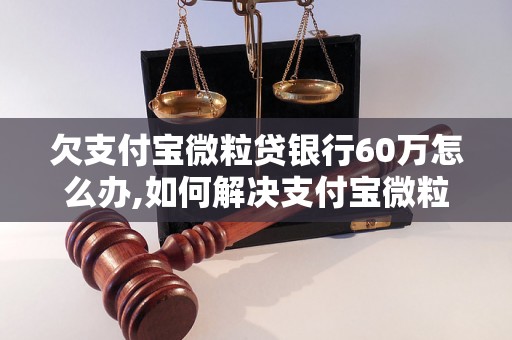 欠支付宝微粒贷银行60万怎么办,如何解决支付宝微粒